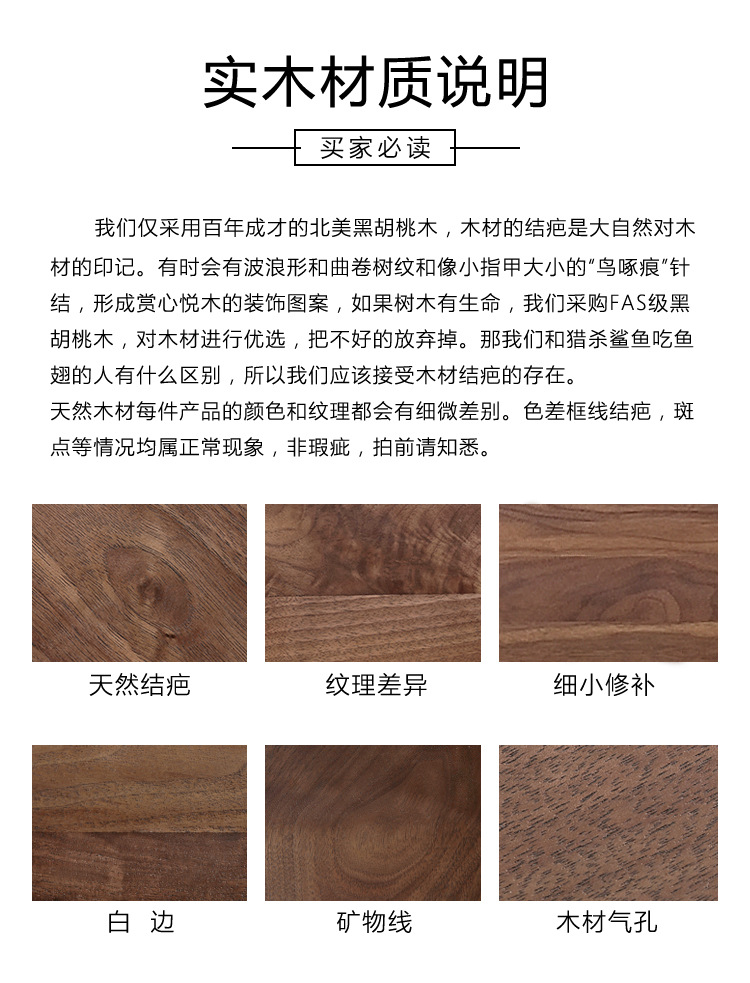 实木材质说明

买家必读

我们仅采用百年成才的北美黑胡桃木，木材的结疤是大自然对木材的印记。有时会有波浪形和曲卷树纹和像小指甲大小的“鸟啄痕”针结，形成赏心悦木的装饰图案，如果树木有生命，我们采购FAS级黑胡桃木，对木材进行优选，把不好的放弃掉。那我们和猎杀鲨鱼吃鱼翅的人有什么区别，所以我们应该接受木材结疤的存在。
天然木材每件产品的颜色和纹理都会有细微差别。色差框线结疤，斑点等情况均属正常现象，非瑕疵，拍前请知悉。

天然结疤

纹理差异

细小修补

白 边

矿物线

木材气孔